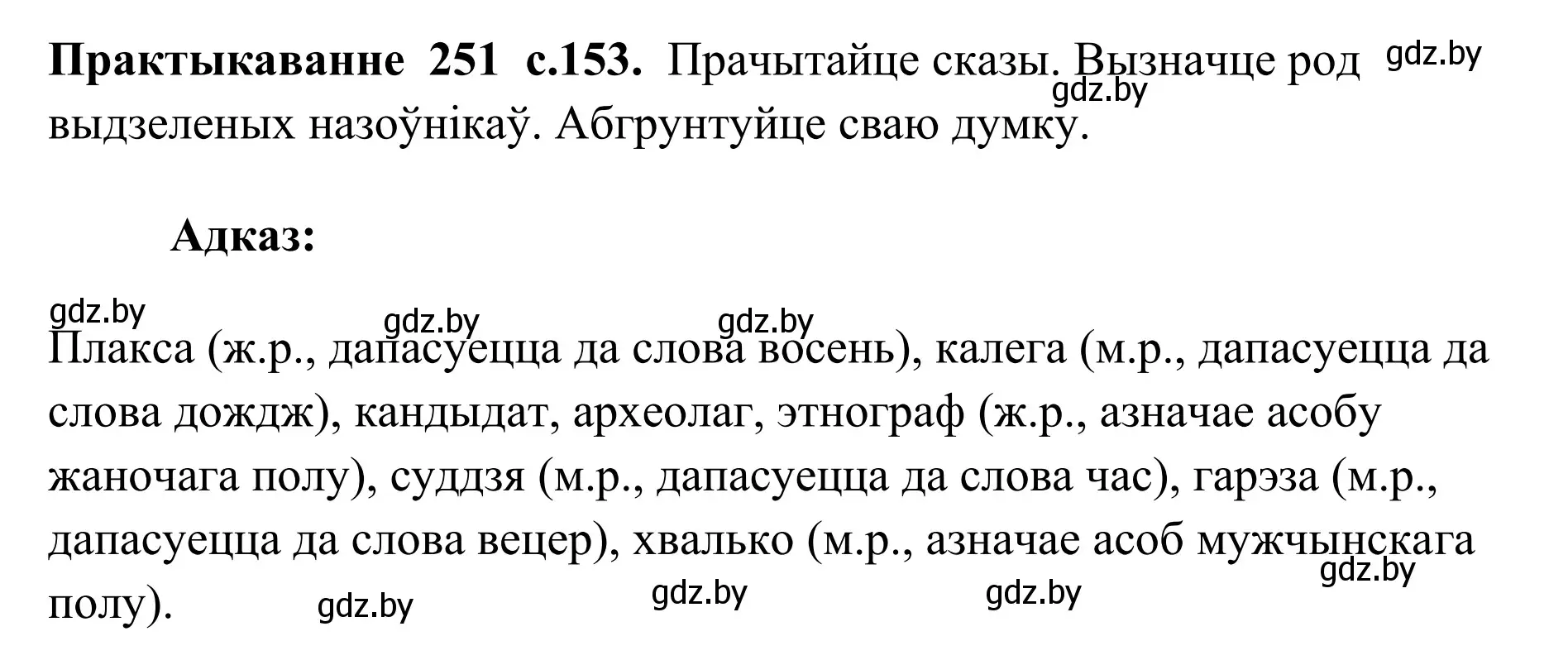 **Практыкаванне 251 с.153.** Прачытайце сказы. Вызначце род выдзеленых назоўнікаў. Абгрунтуйце сваю думку.

gdz.by

gdz.by

**Адказ:**

gdz.by gdz.by gdz.by

Плакса (ж.р., дапасуецца да слова восень), калега (м.р., дапасуецца да слова дождж), кандыдат, археолаг, этнограф (ж.р., азначае асобу жаночага полу), суддзя (м.р., дапасуецца да слова час), гарэза (м.р., дапасуецца да слова вецер), хвалько (м.р., азначае асоб мужчынскага полу).

gdz.by gdz.by gdz.by gdz.by